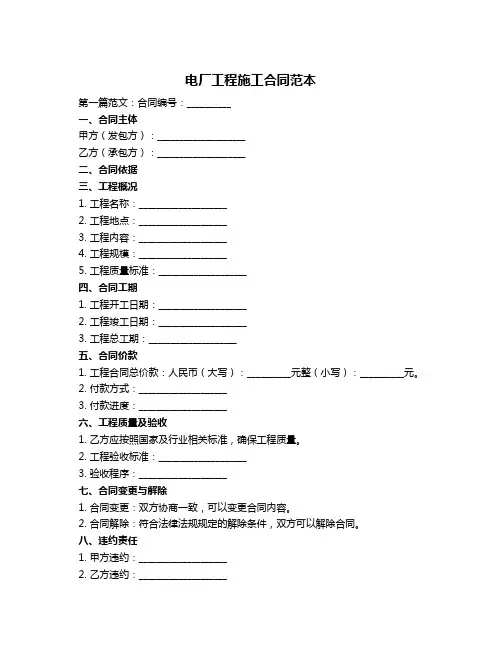 电厂工程施工合同范本

第一篇范文：合同编号：__________

一、合同主体

甲方（发包方）：____________________

乙方（承包方）：____________________

二、合同依据

三、工程概况

1. 工程名称：____________________

2. 工程地点：____________________

3. 工程内容：____________________

4. 工程规模：____________________

5. 工程质量标准：____________________

四、合同工期

1. 工程开工日期：____________________

2. 工程竣工日期：____________________

3. 工程总工期：____________________

五、合同价款

1. 工程合同总价款：人民币（大写）：__________元整（小写）：__________元。

2. 付款方式：____________________

3. 付款进度：____________________

六、工程质量及验收

1. 乙方应按照国家及行业相关标准，确保工程质量。

2. 工程验收标准：____________________

3. 验收程序：____________________

七、合同变更与解除

1. 合同变更：双方协商一致，可以变更合同内容。

2. 合同解除：符合法律法规规定的解除条件，双方可以解除合同。

八、违约责任

1. 甲方违约：____________________

2. 乙方违约：____________________